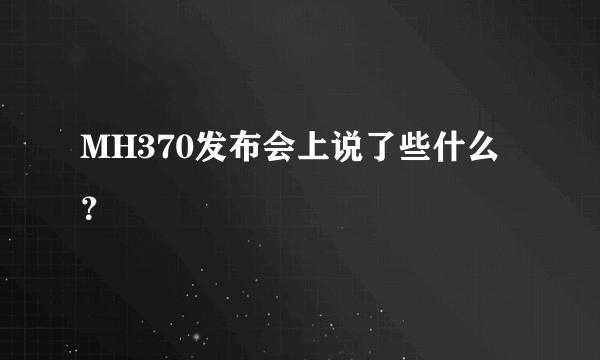 MH370发布会上说了些什么？